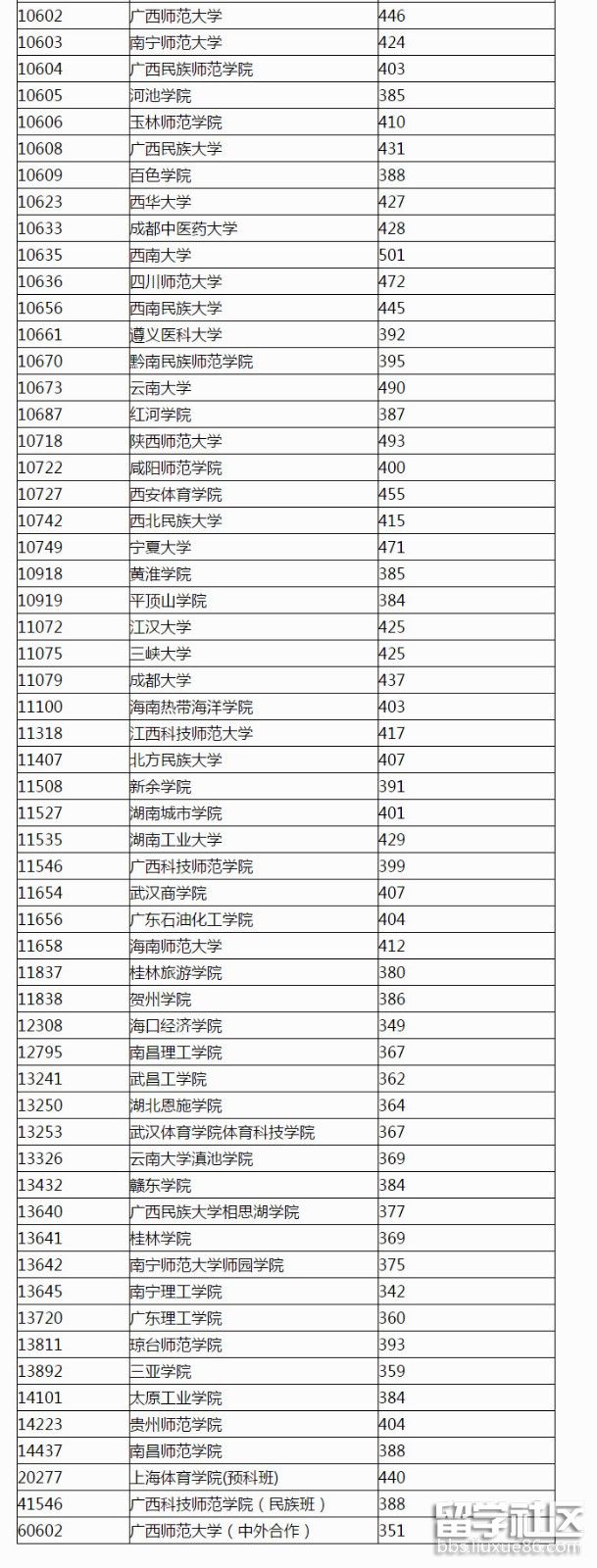 | | | |
|---|---|---|
| 10602 | 广西师范大学 | 446 |
| 10603 | 南宁师范大学 | 424 |
| 10604 | 广西民族师范学院 | 403 |
| 10605 | 河池学院 | 385 |
| 10606 | 玉林师范学院 | 410 |
| 10608 | 广西民族大学 | 431 |
| 10609 | 百色学院 | 388 |
| 10623 | 西华大学 | 427 |
| 10633 | 成都中医药大学 | 428 |
| 10635 | 西南大学 | 501 |
| 10636 | 四川师范大学 | 472 |
| 10656 | 西南民族大学 | 445 |
| 10661 | 遵义医科大学 | 392 |
| 10670 | 黔南民族师范学院 | 395 |
| 10673 | 云南大学 | 490 |
| 10687 | 红河学院 | 387 |
| 10718 | 陕西师范大学 | 493 |
| 10722 | 咸阳师范学院 | 400 |
| 10727 | 西安体育学院 | 455 |
| 10742 | 西北民族大学 | 415 |
| 10749 | 宁夏大学 | 471 |
| 10918 | 黄淮学院 | 385 |
| 10919 | 平顶山学院 | 384 |
| 11072 | 江汉大学 | 425 |
| 11075 | 三峡大学 | 425 |
| 11079 | 成都大学 | 437 |
| 11100 | 海南热带海洋学院 | 403 |
| 11318 | 江西科技师范大学 | 417 |
| 11407 | 北方民族大学 | 407 |
| 11508 | 新余学院 | 391 |
| 11527 | 湖南城市学院 | 401 |
| 11535 | 湖南工业大学 | 429 |
| 11546 | 广西科技师范学院 | 399 |
| 11654 | 武汉商学院 | 407 |
| 11656 | 广东石油化工学院 | 404 |
| 11658 | 海南师范大学 | 412 |
| 11837 | 桂林旅游学院 | 380 |
| 11838 | 贺州学院 | 386 |
| 12308 | 海口经济学院 | 349 |
| 12795 | 南昌理工学院 | 367 |
| 13241 | 武昌工学院 | 362 |
| 13250 | 湖北恩施学院 | 364 |
| 13253 | 武汉体育学院体育科技学院 | 367 |
| 13326 | 云南大学滇池学院 | 369 |
| 13432 | 赣东学院 | 384 |
| 13640 | 广西民族大学相思湖学院 | 377 |
| 13641 | 桂林学院 | 369 |
| 13642 | 南宁师范大学师园学院 | 375 |
| 13645 | 南宁理工学院 | 342 |
| 13720 | 广东理工学院 | 360 |
| 13811 | 琼台师范学院 | 393 |
| 13892 | 三亚学院 | 359 |
| 14101 | 太原工业学院 | 384 |
| 14223 | 贵州师范学院 | 404 |
| 14437 | 南昌师范学院 | 388 |
| 20277 | 上海体育学院(预科班) | 440 |
| 41546 | 广西科技师范学院（民族班） | 388 |
| 60602 | 广西师范大学（中外合作） | 351 |

留学社区
bbs.liuxue86.com